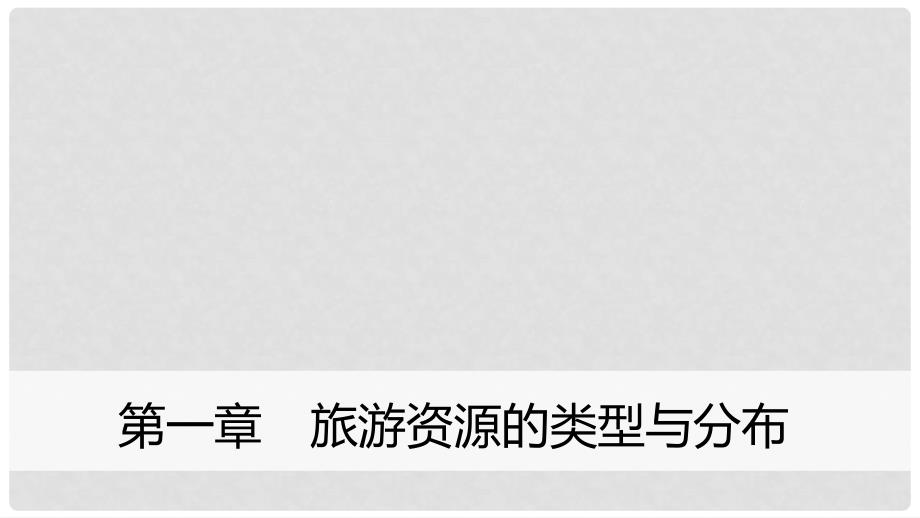 第一章　旅游资源的类型与分布